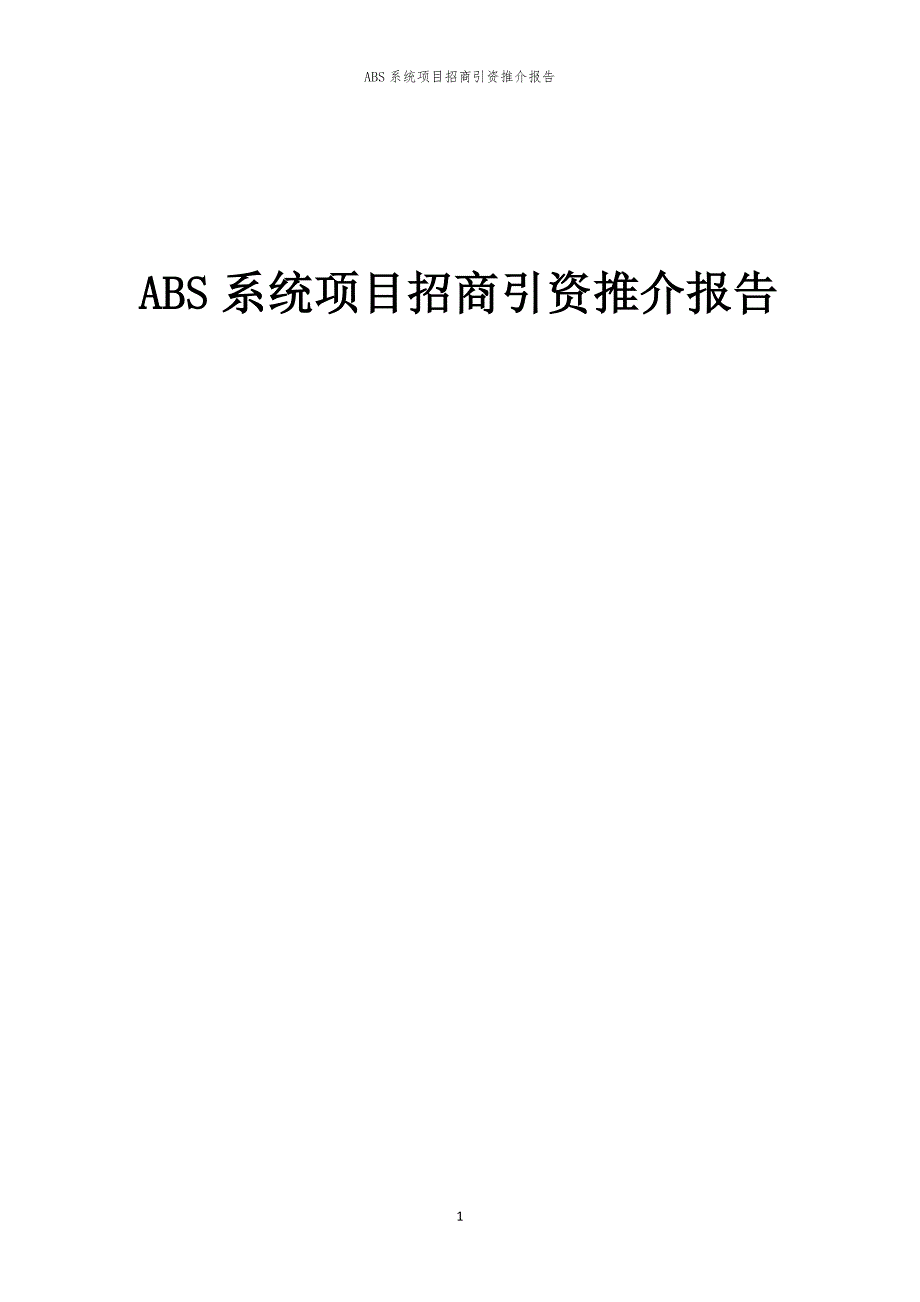 ABS 系统项目招商引资推介报告

ABS 系统项目招商引资推介报告

1